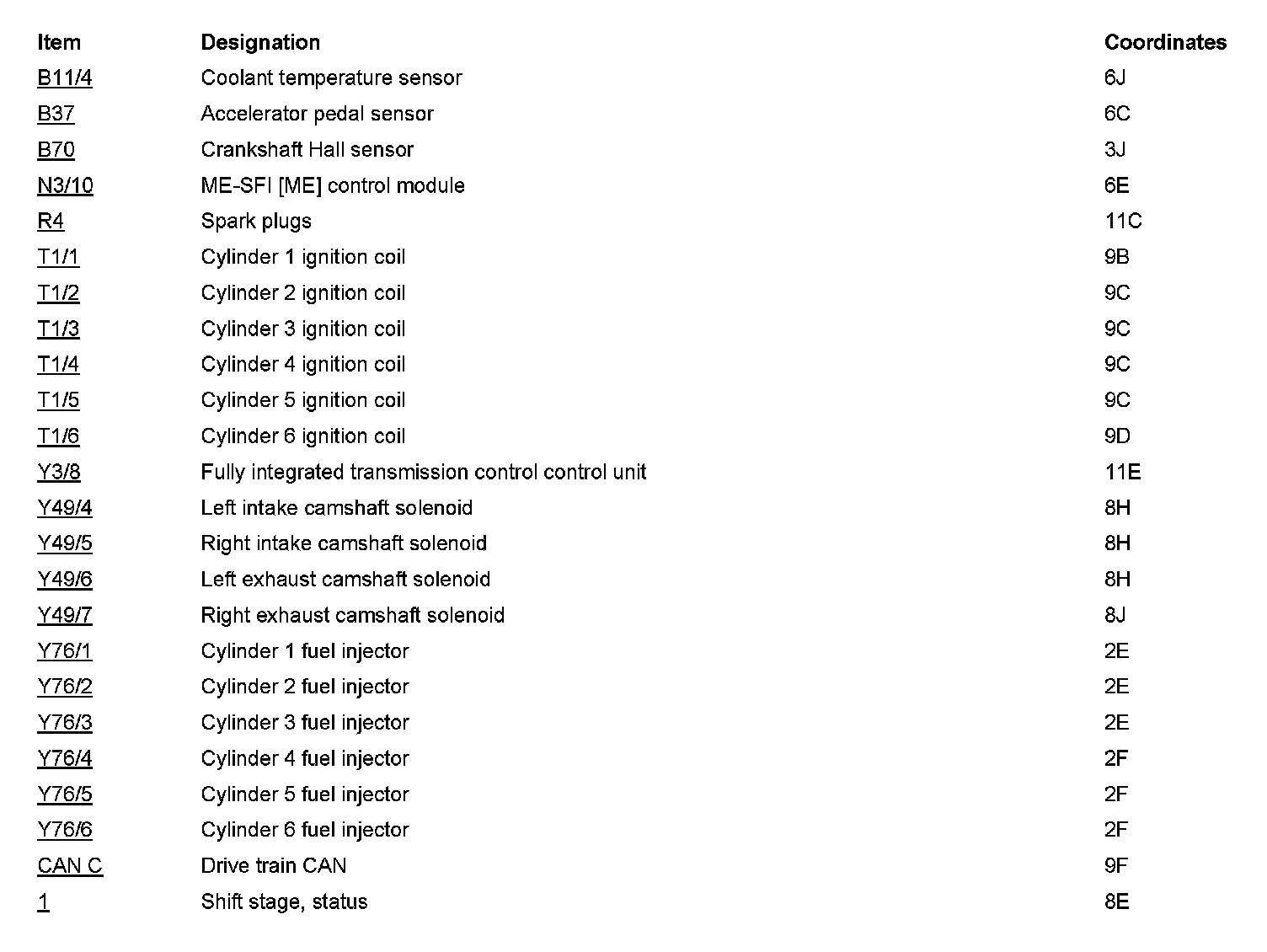 | Item | Designation | Coordinates |
|---|---|---|
| B11/4 | Coolant temperature sensor | 6J |
| B37 | Accelerator pedal sensor | 6C |
| B70 | Crankshaft Hall sensor | 3J |
| N3/10 | ME-SFI [ME] control module | 6E |
| R4 | Spark plugs | 11C |
| T1/1 | Cylinder 1 ignition coil | 9B |
| T1/2 | Cylinder 2 ignition coil | 9C |
| T1/3 | Cylinder 3 ignition coil | 9C |
| T1/4 | Cylinder 4 ignition coil | 9C |
| T1/5 | Cylinder 5 ignition coil | 9C |
| T1/6 | Cylinder 6 ignition coil | 9D |
| Y3/8 | Fully integrated transmission control control unit | 11E |
| Y49/4 | Left intake camshaft solenoid | 8H |
| Y49/5 | Right intake camshaft solenoid | 8H |
| Y49/6 | Left exhaust camshaft solenoid | 8H |
| Y49/7 | Right exhaust camshaft solenoid | 8J |
| Y76/1 | Cylinder 1 fuel injector | 2E |
| Y76/2 | Cylinder 2 fuel injector | 2E |
| Y76/3 | Cylinder 3 fuel injector | 2E |
| Y76/4 | Cylinder 4 fuel injector | 2F |
| Y76/5 | Cylinder 5 fuel injector | 2F |
| Y76/6 | Cylinder 6 fuel injector | 2F |
| CAN C | Drive train CAN | 9F |
| 1 | Shift stage, status | 8E |